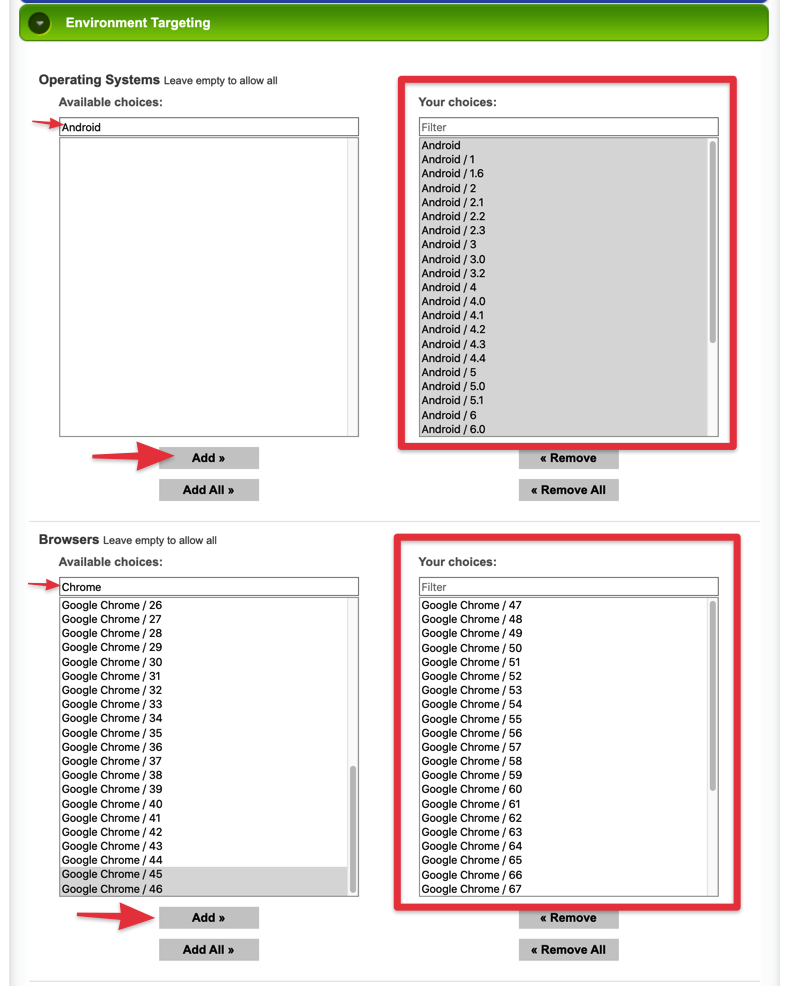 Environment Targeting

Operating Systems Leave empty to allow all

Available choices:

Android

Add »

Add All »

Your choices:

Filter

Android
Android / 1
Android / 1.6
Android / 2
Android / 2.1
Android / 2.2
Android / 2.3
Android / 3
Android / 3.0
Android / 3.2
Android / 4
Android / 4.0
Android / 4.1
Android / 4.2
Android / 4.3
Android / 4.4
Android / 5
Android / 5.0
Android / 5.1
Android / 6
Android / 6.0

« Remove

« Remove All

Browsers Leave empty to allow all

Available choices:

Chrome

Google Chrome / 26
Google Chrome / 27
Google Chrome / 28
Google Chrome / 29
Google Chrome / 30
Google Chrome / 31
Google Chrome / 32
Google Chrome / 33
Google Chrome / 34
Google Chrome / 35
Google Chrome / 36
Google Chrome / 37
Google Chrome / 38
Google Chrome / 39
Google Chrome / 40
Google Chrome / 41
Google Chrome / 42
Google Chrome / 43
Google Chrome / 44
Google Chrome / 45
Google Chrome / 46

Add »

Add All »

Your choices:

Filter

Google Chrome / 47
Google Chrome / 48
Google Chrome / 49
Google Chrome / 50
Google Chrome / 51
Google Chrome / 52
Google Chrome / 53
Google Chrome / 54
Google Chrome / 55
Google Chrome / 56
Google Chrome / 57
Google Chrome / 58
Google Chrome / 59
Google Chrome / 60
Google Chrome / 61
Google Chrome / 62
Google Chrome / 63
Google Chrome / 64
Google Chrome / 65
Google Chrome / 66
Google Chrome / 67

« Remove

« Remove All